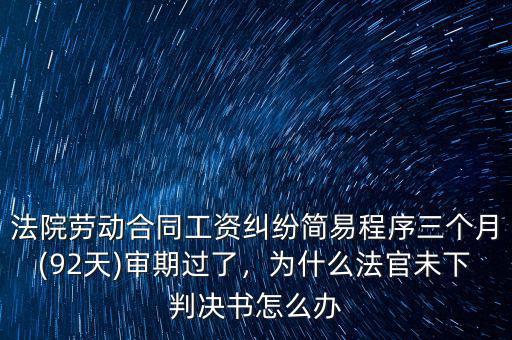 法院劳动合同工资纠纷简易程序三个月(92天)审期过了，为什么法官未下判决书怎么办